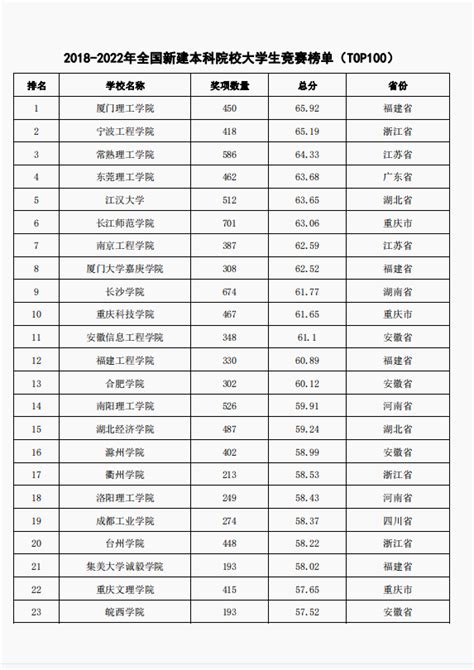 2018-2022年全国新建本科院校大学生竞赛榜单（TOP100）

| 排名 | 学校名称 | 奖项数量 | 总分 | 省份 |
|---|---|---|---|---|
| 1 | 厦门理工学院 | 450 | 65.92 | 福建省 |
| 2 | 宁波工程学院 | 418 | 65.19 | 浙江省 |
| 3 | 常熟理工学院 | 586 | 64.33 | 江苏省 |
| 4 | 东莞理工学院 | 462 | 63.68 | 广东省 |
| 5 | 江汉大学 | 512 | 63.65 | 湖北省 |
| 6 | 长江师范学院 | 701 | 63.06 | 重庆市 |
| 7 | 南京工程学院 | 387 | 62.59 | 江苏省 |
| 8 | 厦门大学嘉庚学院 | 308 | 62.52 | 福建省 |
| 9 | 长沙学院 | 674 | 61.77 | 湖南省 |
| 10 | 重庆科技学院 | 467 | 61.65 | 重庆市 |
| 11 | 安徽信息工程学院 | 348 | 61.1 | 安徽省 |
| 12 | 福建工程学院 | 330 | 60.89 | 福建省 |
| 13 | 合肥学院 | 302 | 60.12 | 安徽省 |
| 14 | 南阳理工学院 | 526 | 59.91 | 河南省 |
| 15 | 湖北经济学院 | 487 | 59.24 | 湖北省 |
| 16 | 滁州学院 | 402 | 58.99 | 安徽省 |
| 17 | 衢州学院 | 213 | 58.53 | 浙江省 |
| 18 | 洛阳理工学院 | 249 | 58.43 | 河南省 |
| 19 | 成都工业学院 | 274 | 58.37 | 四川省 |
| 20 | 台州学院 | 448 | 58.22 | 浙江省 |
| 21 | 集美大学诚毅学院 | 193 | 58.02 | 福建省 |
| 22 | 重庆文理学院 | 415 | 57.65 | 重庆市 |
| 23 | 皖西学院 | 193 | 57.52 | 安徽省 |